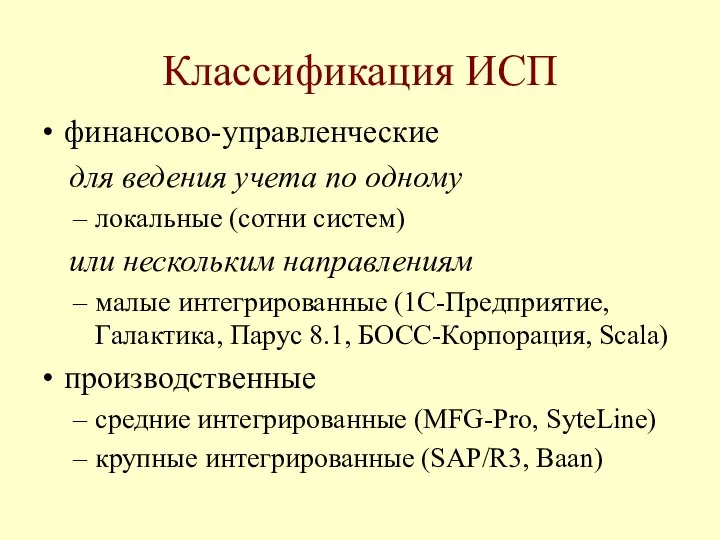 Классификация ИСП

• финансово-управленческие

для ведения учета по одному

– локальные (сотни систем)

или нескольким направлениям

– малые интегрированные (1С-Предприятие, Галактика, Парус 8.1, БОСС-Корпорация, Scala)

• производственные

– средние интегрированные (MFG-Pro, SyteLine)

– крупные интегрированные (SAP/R3, Baan)